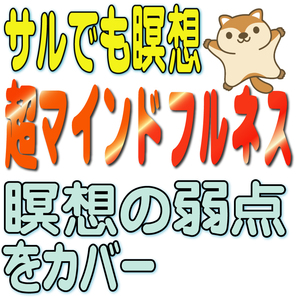 サルでも瞑想
超マインドフルネス
瞑想の弱点をカバー